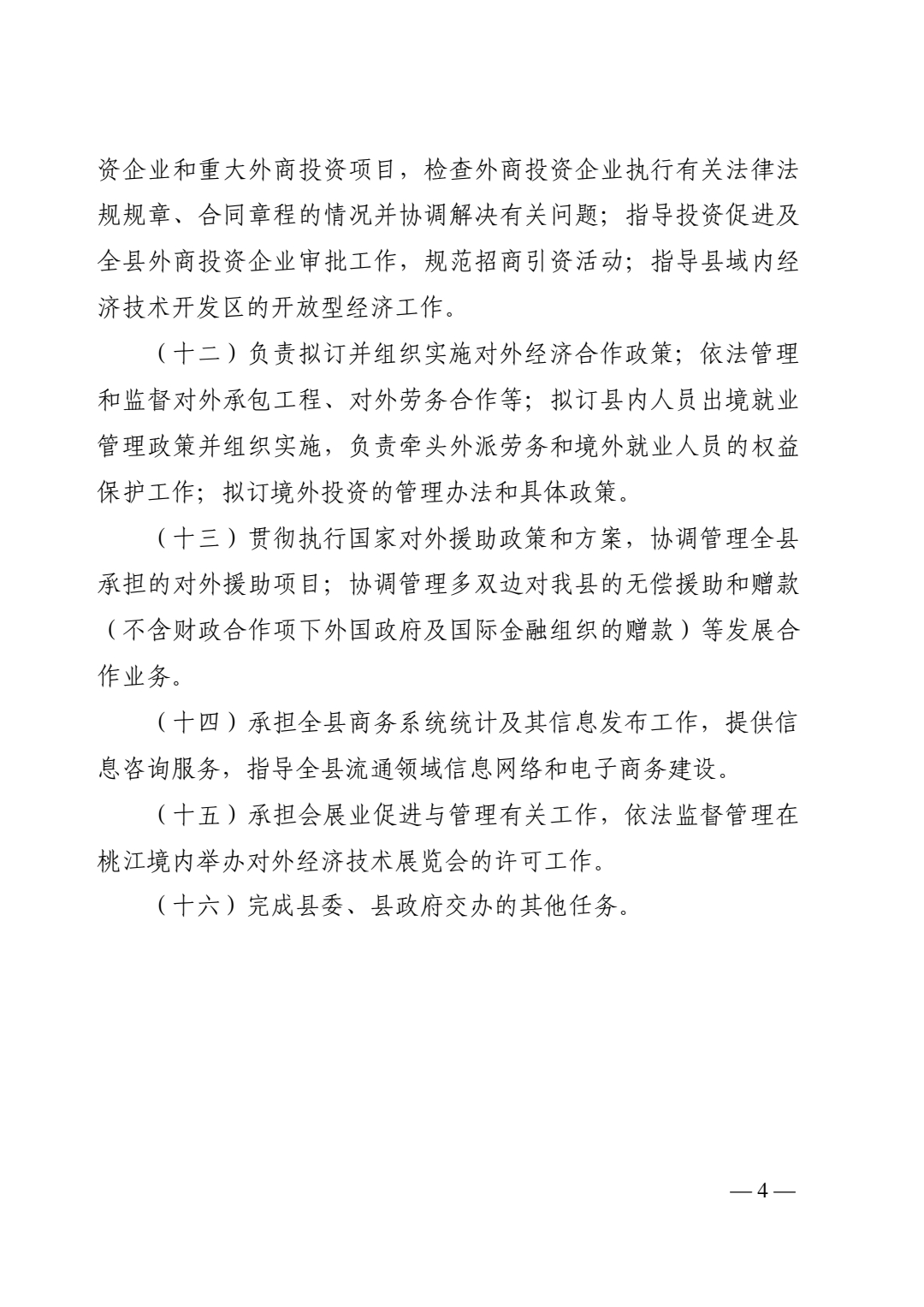 资企业和重大外商投资项目，检查外商投资企业执行有关法律法规规章、合同章程的情况并协调解决有关问题；指导投资促进及全县外商投资企业审批工作，规范招商引资活动；指导县域内经济技术开发区的开放型经济工作。

（十二）负责拟订并组织实施对外经济合作政策；依法管理和监督对外承包工程、对外劳务合作等；拟订县内人员出境就业管理政策并组织实施，负责牵头外派劳务和境外就业人员的权益保护工作；拟订境外投资的管理办法和具体政策。

（十三）贯彻执行国家对外援助政策和方案，协调管理全县承担的对外援助项目；协调管理多双边对我县的无偿援助和赠款（不含财政合作项下外国政府及国际金融组织的赠款）等发展合作业务。

（十四）承担全县商务系统统计及其信息发布工作，提供信息咨询服务，指导全县流通领域信息网络和电子商务建设。

（十五）承担会展业促进与管理有关工作，依法监督管理在桃江境内举办对外经济技术展览会的许可工作。

（十六）完成县委、县政府交办的其他任务。

— 4 —